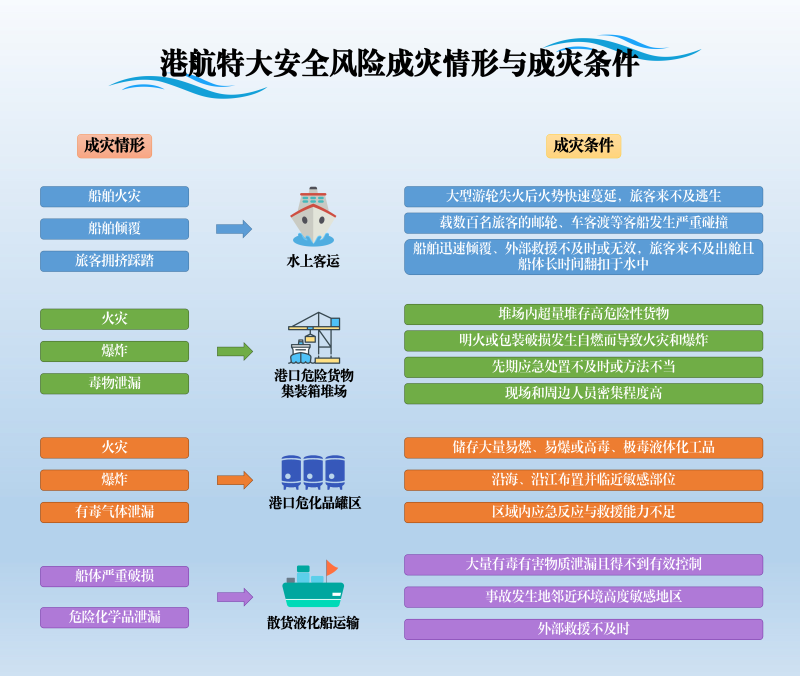 港航特大安全风险成灾情形与成灾条件

成灾情形

成灾条件

船舶火灾
船舶倾覆
旅客拥挤踩踏

水上客运

大型游轮失火后火势快速蔓延，旅客来不及逃生
载数百名旅客的邮轮、车客渡等客船发生严重碰撞
船舶迅速倾覆、外部救援不及时或无效，旅客来不及出舱且船体长时间翻扣于水中

火灾
爆炸
毒物泄漏

港口危险货物集装箱堆场

堆场内超量堆存高危险性货物
明火或包装破损发生自燃而导致火灾和爆炸
先期应急处置不及时或方法不当
现场和周边人员密集程度高

火灾
爆炸
有毒气体泄漏

港口危化品罐区

储存大量易燃、易爆或高毒、极毒液体化工品
沿海、沿江布置并临近敏感部位
区域内应急反应与救援能力不足

船体严重破损
危险化学品泄漏

散货液化船运输

大量有毒有害物质泄漏且得不到有效控制
事故发生地邻近环境高度敏感地区
外部救援不及时